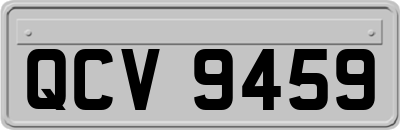 QCV 9459